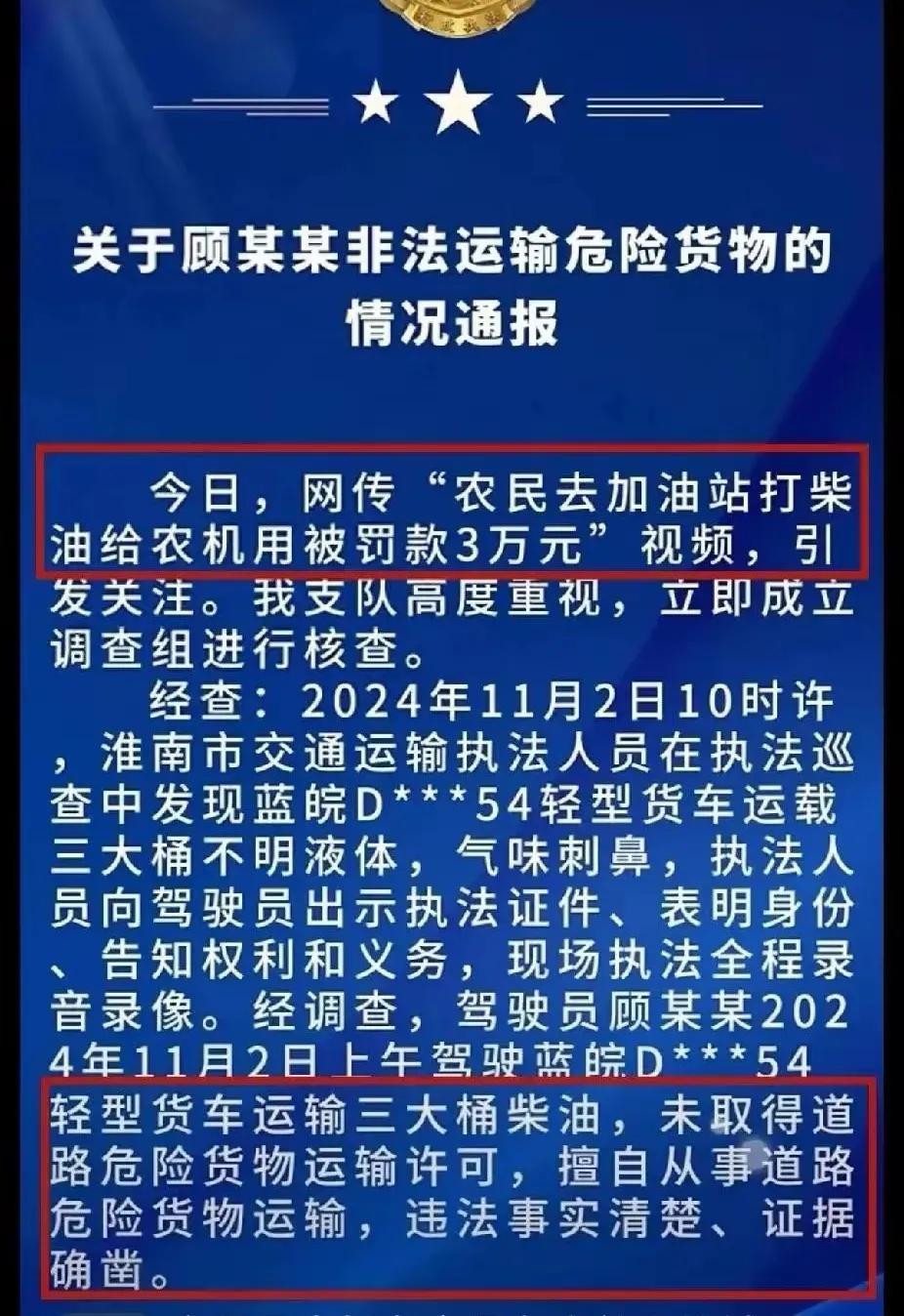 关于顾某某非法运输危险货物的情况通报

今日，网传“农民去加油站打柴油给农机用被罚款3万元”视频，引发关注。我支队高度重视，立即成立调查组进行核查。

经查：2024年11月2日10时许，淮南市交通运输执法人员在执法巡查中发现蓝皖D***54轻型货车运载三大桶不明液体，气味刺鼻，执法人员向驾驶员出示执法证件、表明身份、告知权利和义务，现场执法全程录音录像。经调查，驾驶员顾某某2024年11月2日上午驾驶蓝皖D***54轻型货车运输三大桶柴油，未取得道路危险货物运输许可，擅自从事道路危险货物运输，违法事实清楚、证据确凿。